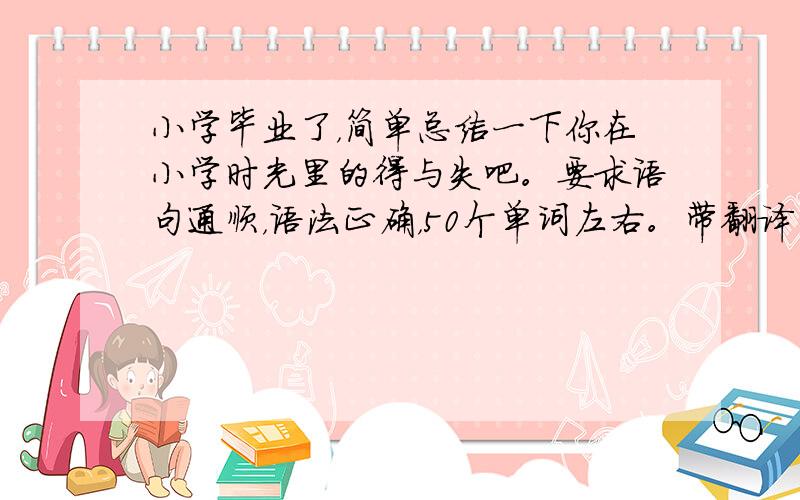 小学毕业了,简单总结一下你在小学时光里的得与失吧。要求语句通顺,语法正确,50个单词左右。带翻译